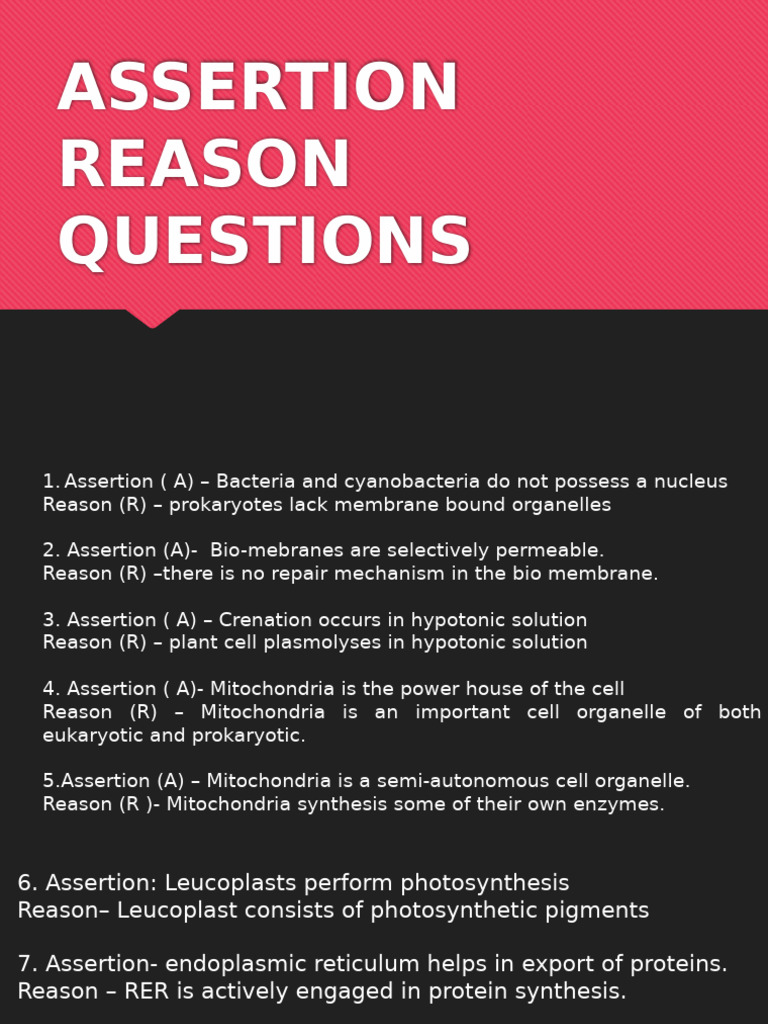 ASSERTION REASON QUESTIONS

1. Assertion ( A) – Bacteria and cyanobacteria do not possess a nucleus
Reason (R) – prokaryotes lack membrane bound organelles

2. Assertion (A)- Bio-mebranes are selectively permeable.
Reason (R) –there is no repair mechanism in the bio membrane.

3. Assertion ( A) – Crenation occurs in hypotonic solution
Reason (R) – plant cell plasmolyses in hypotonic solution

4. Assertion ( A)- Mitochondria is the power house of the cell
Reason (R) – Mitochondria is an important cell organelle of both eukaryotic and prokaryotic.

5.Assertion (A) – Mitochondria is a semi-autonomous cell organelle.
Reason (R )- Mitochondria synthesis some of their own enzymes.

6. Assertion: Leucoplasts perform photosynthesis
Reason– Leucoplast consists of photosynthetic pigments

7. Assertion- endoplasmic reticulum helps in export of proteins.
Reason – RER is actively engaged in protein synthesis.